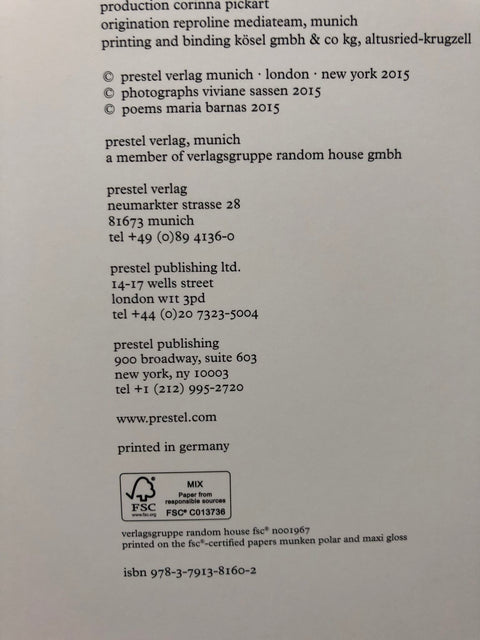 production corinna pickart
origination reproline mediateam, munich
printing and binding kösel gmbh & co kg, altusried-krugzell

© prestel verlag munich · london · new york 2015
© photographs viviane sassen 2015
© poems maria barnas 2015

prestel verlag, munich
a member of verlagsgruppe random house gmbh

prestel verlag
neumarkter strasse 28
81673 munich
tel +49 (0)89 4136-0

prestel publishing ltd.
14-17 wells street
london w1t 3pd
tel +44 (0)20 7323-5004

prestel publishing
900 broadway, suite 603
new york, ny 10003
tel +1 (212) 995-2720

www.prestel.com

printed in germany

FSC
www.fsc.org
MIX
Paper from responsible sources
FSC® C013736

verlagsgruppe random house fsc® n001967
printed on the fsc®-certified papers munken polar and maxi gloss

isbn 978-3-7913-8160-2